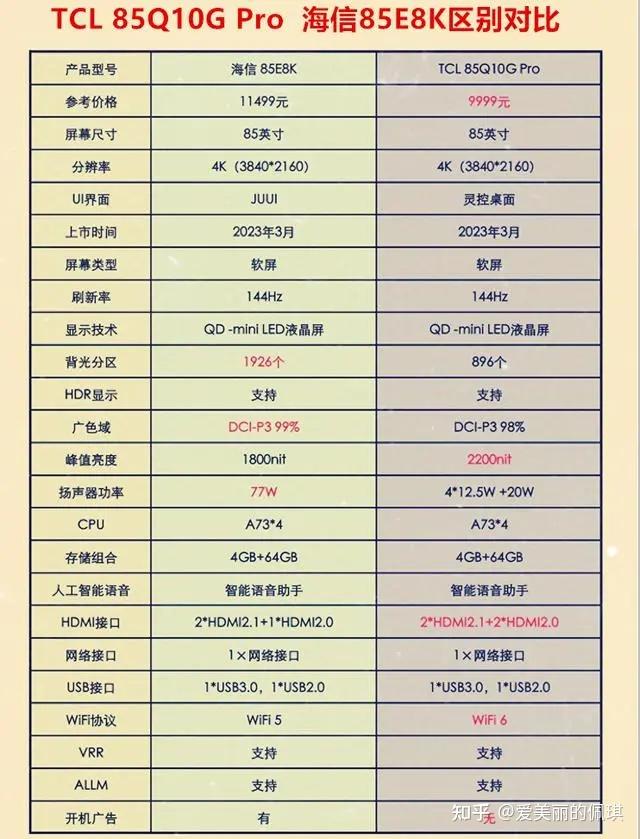 TCL 85Q10G Pro 海信85E8K区别对比

| 产品型号 | 海信 85E8K | TCL 85Q10G Pro |
|---|---|---|
| 参考价格 | 11499元 | 9999元 |
| 屏幕尺寸 | 85英寸 | 85英寸 |
| 分辨率 | 4K（3840*2160） | 4K（3840*2160） |
| UI界面 | JUUI | 灵控桌面 |
| 上市时间 | 2023年3月 | 2023年3月 |
| 屏幕类型 | 软屏 | 软屏 |
| 刷新率 | 144Hz | 144Hz |
| 显示技术 | QD -mini LED液晶屏 | QD -mini LED液晶屏 |
| 背光分区 | 1926个 | 896个 |
| HDR显示 | 支持 | 支持 |
| 广色域 | DCI-P3 99% | DCI-P3 98% |
| 峰值亮度 | 1800nit | 2200nit |
| 扬声器功率 | 77W | 4*12.5W +20W |
| CPU | A73*4 | A73*4 |
| 存储组合 | 4GB+64GB | 4GB+64GB |
| 人工智能语音 | 智能语音助手 | 智能语音助手 |
| HDMI接口 | 2*HDMI2.1+1*HDMI2.0 | 2*HDMI2.1+2*HDMI2.0 |
| 网络接口 | 1×网络接口 | 1×网络接口 |
| USB接口 | 1*USB3.0，1*USB2.0 | 1*USB3.0，1*USB2.0 |
| WiFi协议 | WiFi 5 | WiFi 6 |
| VRR | 支持 | 支持 |
| ALLM | 支持 | 支持 |
| 开机广告 | 有 | 无 |

知乎 @爱美丽的佩琪